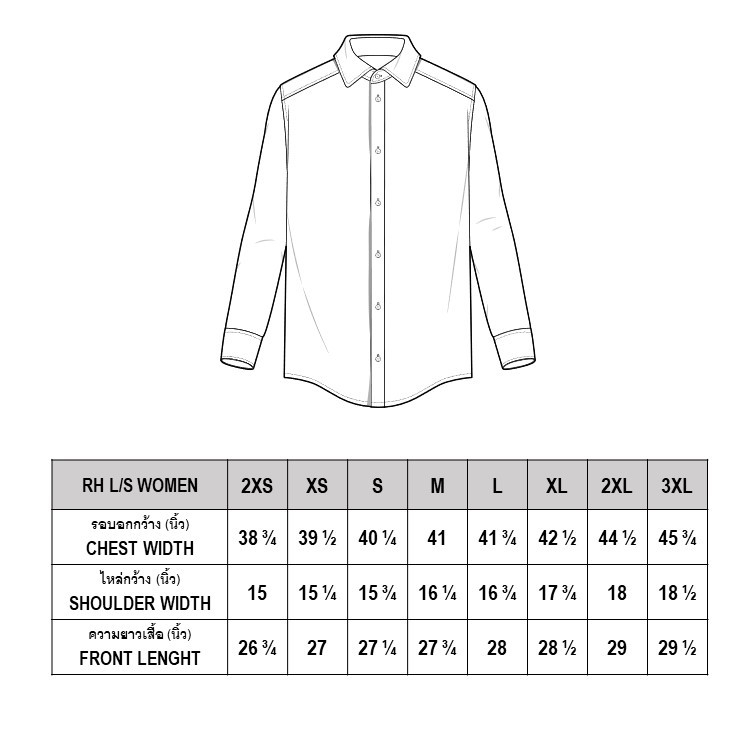 | RH L/S WOMEN | 2XS | XS | S | M | L | XL | 2XL | 3XL |
|---|---|---|---|---|---|---|---|---|
| รอบอกกว้าง (นิ้ว) CHEST WIDTH | 38 ¾ | 39 ½ | 40 ¼ | 41 | 41 ¾ | 42 ½ | 44 ½ | 45 ¾ |
| ไหล่กว้าง (นิ้ว) SHOULDER WIDTH | 15 | 15 ¼ | 15 ¾ | 16 ¼ | 16 ¾ | 17 ¾ | 18 | 18 ½ |
| ความยาวเสื้อ (นิ้ว) FRONT LENGHT | 26 ¾ | 27 | 27 ¼ | 27 ¾ | 28 | 28 ½ | 29 | 29 ½ |